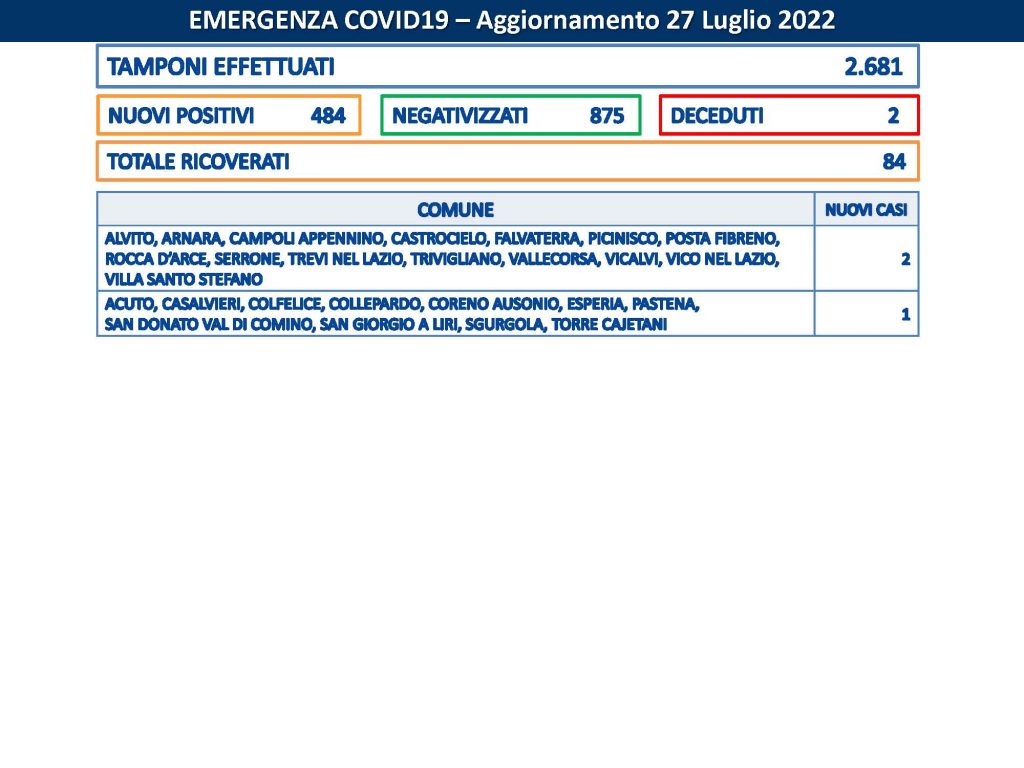 EMERGENZA COVID19 – Aggiornamento 27 Luglio 2022

TAMPONI EFFETTUATI 2.681

NUOVI POSITIVI 484

NEGATIVIZZATI 875

DECEDUTI 2

TOTALE RICOVERATI 84

| COMUNE | NUOVI CASI |
|---|---|
| ALVITO, ARNARA, CAMPOLI APPENNINO, CASTROCIELO, FALVATERRA, PICINISCO, POSTA FIBRENO, ROCCA D'ARCE, SERRONE, TREVI NEL LAZIO, TRIVIGLIANO, VALLECORSA, VICALVI, VICO NEL LAZIO, VILLA SANTO STEFANO | 2 |
| ACUTO, CASALVIERI, COLFELICE, COLLEPARDO, CORENO AUSONIO, ESPERIA, PASTENA, SAN DONATO VAL DI COMINO, SAN GIORGIO A LIRI, SGURGOLA, TORRE CAJETANI | 1 |